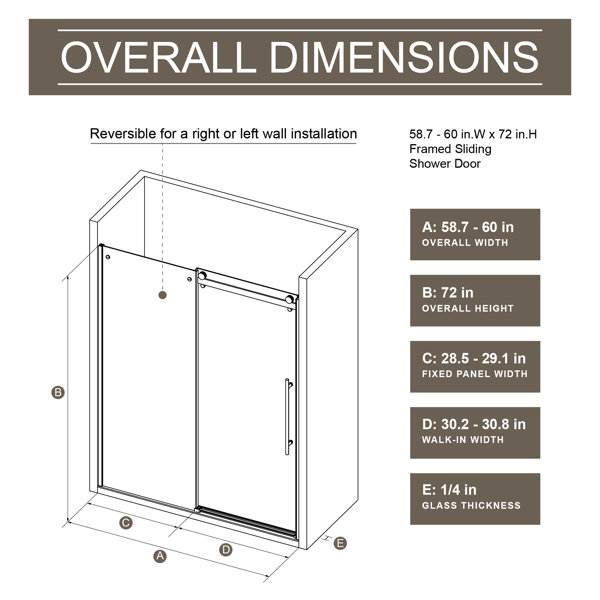 OVERALL DIMENSIONS

Reversible for a right or left wall installation

58.7 - 60 in.W x 72 in.H
Framed Sliding
Shower Door

A: 58.7 - 60 in
OVERALL WIDTH

B: 72 in
OVERALL HEIGHT

C: 28.5 - 29.1 in
FIXED PANEL WIDTH

D: 30.2 - 30.8 in
WALK-IN WIDTH

E: 1/4 in
GLASS THICKNESS

B

C

A

D

E